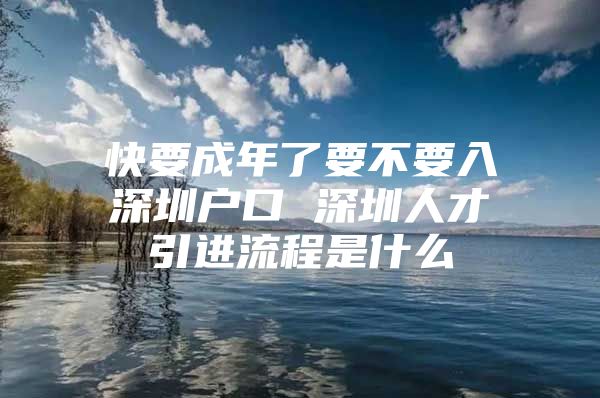 快要成年了要不要入深圳户口 深圳人才引进流程是什么